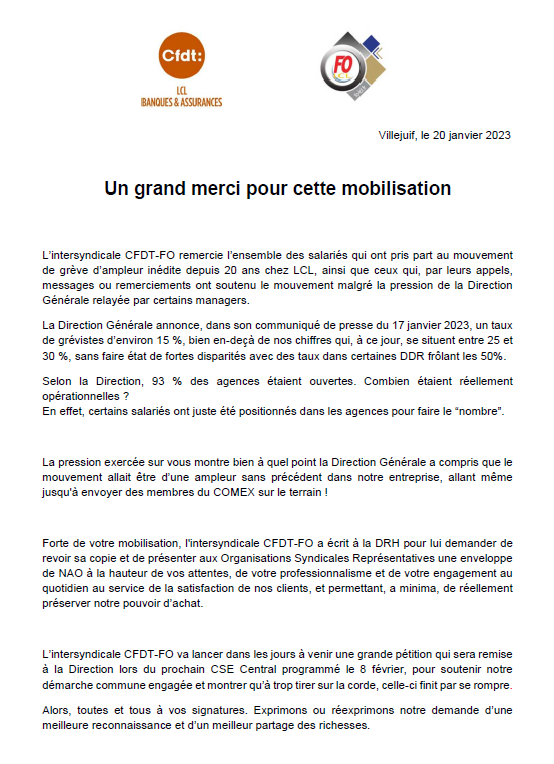 Cfdt:
LCL
BANQUES & ASSURANCES

FO
LCL

Villejuif, le 20 janvier 2023

Un grand merci pour cette mobilisation

L'intersyndicale CFDT-FO remercie l'ensemble des salariés qui ont pris part au mouvement de grève d'ampleur inédite depuis 20 ans chez LCL, ainsi que ceux qui, par leurs appels, messages ou remerciements ont soutenu le mouvement malgré la pression de la Direction Générale relayée par certains managers.

La Direction Générale annonce, dans son communiqué de presse du 17 janvier 2023, un taux de grévistes d'environ 15 %, bien en-deçà de nos chiffres qui, à ce jour, se situent entre 25 et 30 %, sans faire état de fortes disparités avec des taux dans certaines DDR frôlant les 50%.

Selon la Direction, 93 % des agences étaient ouvertes. Combien étaient réellement opérationnelles ?
En effet, certains salariés ont juste été positionnés dans les agences pour faire le "nombre".

La pression exercée sur vous montre bien à quel point la Direction Générale a compris que le mouvement allait être d'une ampleur sans précédent dans notre entreprise, allant même jusqu'à envoyer des membres du COMEX sur le terrain !

Forte de votre mobilisation, l'intersyndicale CFDT-FO a écrit à la DRH pour lui demander de revoir sa copie et de présenter aux Organisations Syndicales Représentatives une enveloppe de NAO à la hauteur de vos attentes, de votre professionnalisme et de votre engagement au quotidien au service de la satisfaction de nos clients, et permettant, a minima, de réellement préserver notre pouvoir d'achat.

L'intersyndicale CFDT-FO va lancer dans les jours à venir une grande pétition qui sera remise à la Direction lors du prochain CSE Central programmé le 8 février, pour soutenir notre démarche commune engagée et montrer qu'à trop tirer sur la corde, celle-ci finit par se rompre.

Alors, toutes et tous à vos signatures. Exprimons ou réexprimons notre demande d'une meilleure reconnaissance et d'un meilleur partage des richesses.